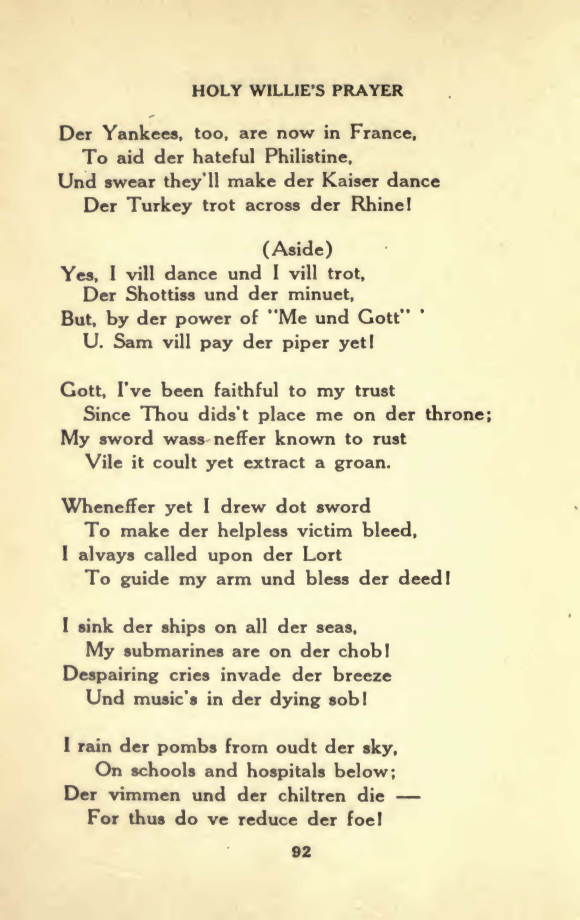 HOLY WILLIE'S PRAYER

Der Yankees, too, are now in France,
To aid der hateful Philistine,
Und swear they'll make der Kaiser dance
Der Turkey trot across der Rhine!

(Aside)

Yes, I vill dance und I vill trot,
Der Shottiss und der minuet,
But, by der power of "Me und Gott"
U. Sam vill pay der piper yet!

Gott, I've been faithful to my trust
Since Thou dids't place me on der throne;
My sword wass neffer known to rust
Vile it coult yet extract a groan.

Wheneffer yet I drew dot sword
To make der helpless victim bleed,
I alvays called upon der Lort
To guide my arm und bless der deed!

I sink der ships on all der seas,
My submarines are on der chob!
Despairing cries invade der breeze
Und music's in der dying sob!

I rain der pombs from oudt der sky,
On schools and hospitals below;
Der vimmen und der chiltren die —
For thus do ve reduce der foe!

92